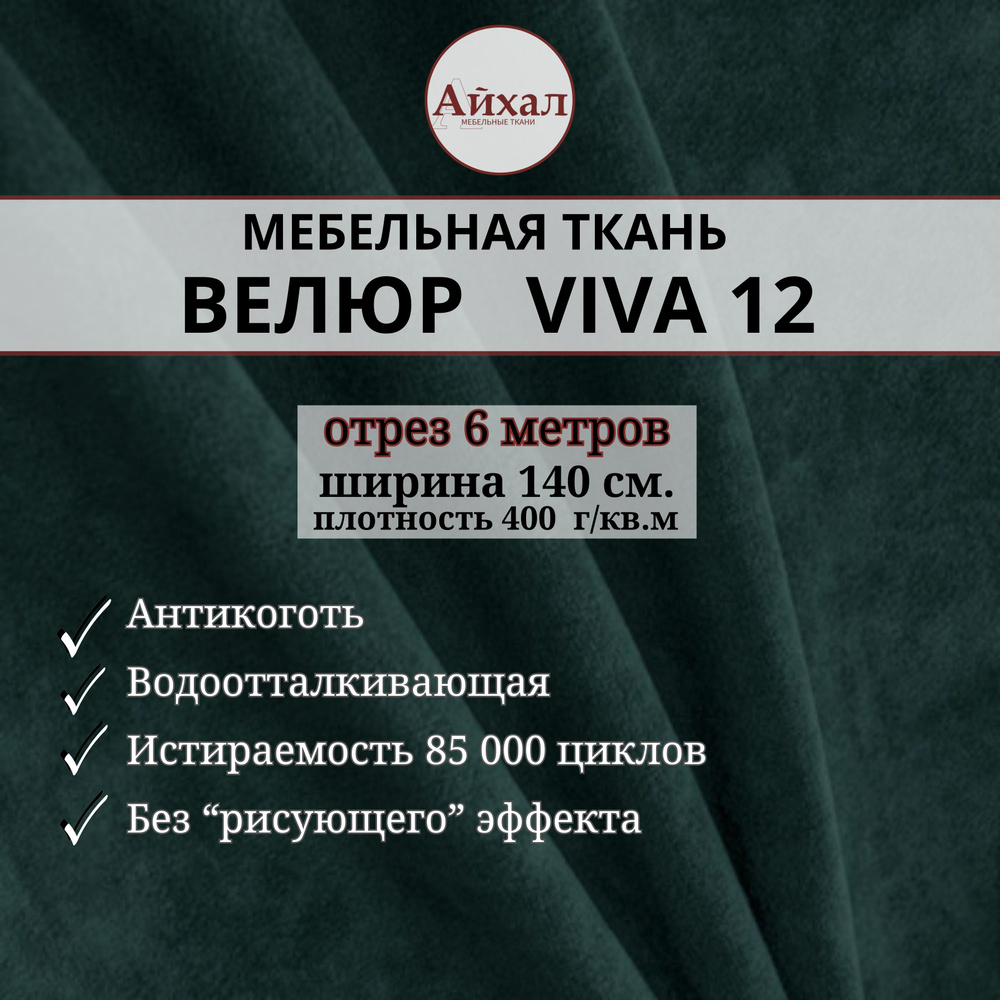 Айхал
МЕБЕЛЬНЫЕ ТКАНИ

МЕБЕЛЬНАЯ ТКАНЬ
ВЕЛЮР VIVA 12

отрез 6 метров
ширина 140 см.
плотность 400 г/кв.м

Антикоготь
Водоотталкивающая
Истираемость 85 000 циклов
Без “рисующего” эффекта